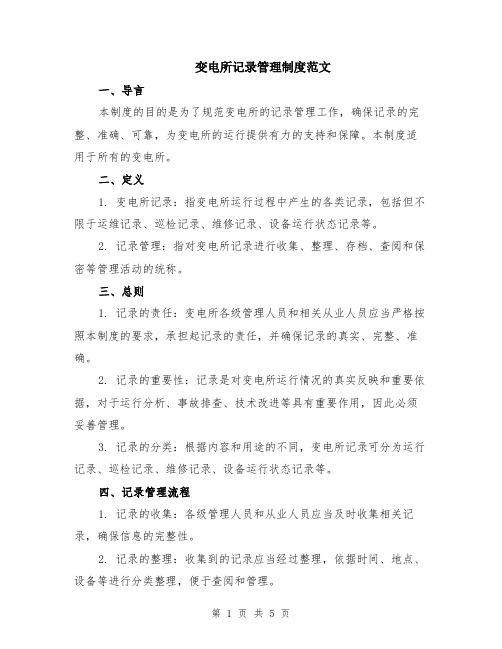 变电所记录管理制度范文

一、导言

本制度的目的是为了规范变电所的记录管理工作，确保记录的完整、准确、可靠，为变电所的运行提供有力的支持和保障。本制度适用于所有的变电所。

二、定义

1. 变电所记录：指变电所运行过程中产生的各类记录，包括但不限于运维记录、巡检记录、维修记录、设备运行状态记录等。

2. 记录管理：指对变电所记录进行收集、整理、存档、查阅和保密等管理活动的统称。

三、总则

1. 记录的责任：变电所各级管理人员和相关从业人员应当严格按照本制度的要求，承担起记录的责任，并确保记录的真实、完整、准确。

2. 记录的重要性：记录是对变电所运行情况的真实反映和重要依据，对于运行分析、事故排查、技术改进等具有重要作用，因此必须妥善管理。

3. 记录的分类：根据内容和用途的不同，变电所记录可分为运行记录、巡检记录、维修记录、设备运行状态记录等。

四、记录管理流程

1. 记录的收集：各级管理人员和从业人员应当及时收集相关记录，确保信息的完整性。

2. 记录的整理：收集到的记录应当经过整理，依据时间、地点、设备等进行分类整理，便于查阅和管理。

第 1 页 共 5 页